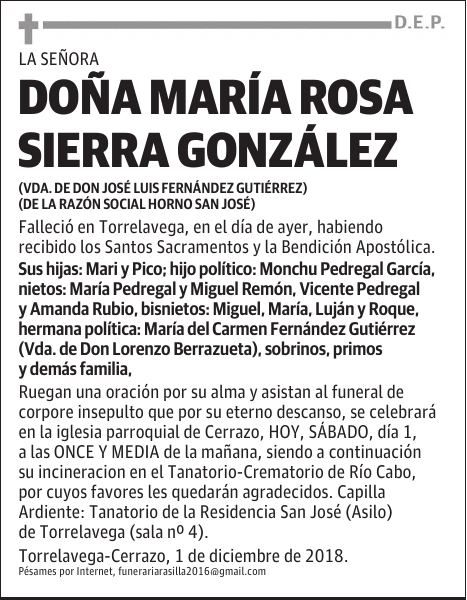 D.E.P.

LA SEÑORA

DOÑA MARÍA ROSA SIERRA GONZÁLEZ

(VDA. DE DON JOSÉ LUIS FERNÁNDEZ GUTIÉRREZ)
(DE LA RAZÓN SOCIAL HORNO SAN JOSÉ)

Falleció en Torrelavega, en el día de ayer, habiendo recibido los Santos Sacramentos y la Bendición Apostólica.

Sus hijas: Mari y Pico; hijo político: Monchu Pedregal García, nietos: María Pedregal y Miguel Remón, Vicente Pedregal y Amanda Rubio, bisnietos: Miguel, María, Luján y Roque, hermana política: María del Carmen Fernández Gutiérrez (Vda. de Don Lorenzo Berrazueta), sobrinos, primos y demás familia,

Ruegan una oración por su alma y asistan al funeral de corpore insepulto que por su eterno descanso, se celebrará en la iglesia parroquial de Cerrazo, HOY, SÁBADO, día 1, a las ONCE Y MEDIA de la mañana, siendo a continuación su incineracion en el Tanatorio-Crematorio de Río Cabo, por cuyos favores les quedarán agradecidos. Capilla Ardiente: Tanatorio de la Residencia San José (Asilo) de Torrelavega (sala nº 4).

Torrelavega-Cerrazo, 1 de diciembre de 2018.

Pésames por Internet, funerariarasilla2016@gmail.com